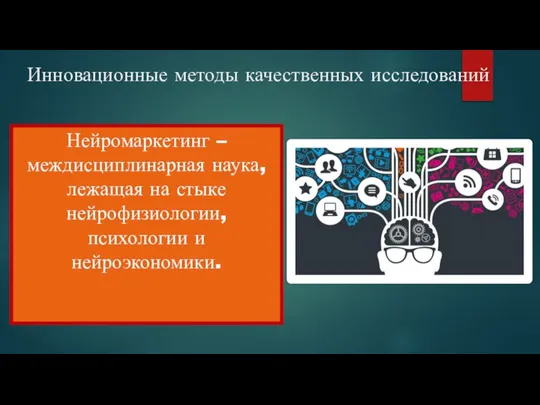 Инновационные методы качественных исследований

Нейромаркетинг – междисциплинарная наука, лежащая на стыке нейрофизиологии, психологии и нейроэкономики.